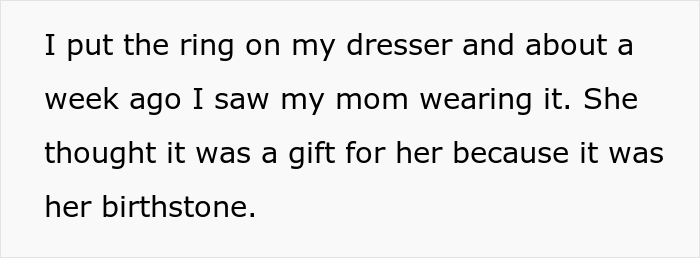 I put the ring on my dresser and about a week ago I saw my mom wearing it. She thought it was a gift for her because it was her birthstone.